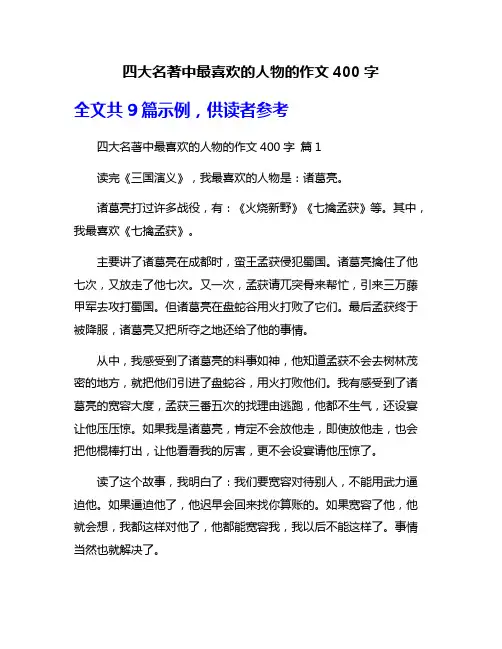 四大名著中最喜欢的人物的作文 400 字

全文共 9 篇示例，供读者参考

四大名著中最喜欢的人物的作文 400 字 篇 1

读完《三国演义》，我最喜欢的人物是：诸葛亮。

诸葛亮打过许多战役，有：《火烧新野》《七擒孟获》等。其中，我最喜欢《七擒孟获》。

主要讲了诸葛亮在成都时，蛮王孟获侵犯蜀国。诸葛亮擒住了他七次，又放走了他七次。又一次，孟获请兀突骨来帮忙，引来三万藤甲军去攻打蜀国。但诸葛亮在盘蛇谷用火打败了它们。最后孟获终于被降服，诸葛亮又把所夺之地还给了他的事情。

从中，我感受到了诸葛亮的料事如神，他知道孟获不会去树林茂密的地方，就把他们引进了盘蛇谷，用火打败他们。我有感受到了诸葛亮的宽容大度，孟获三番五次的找理由逃跑，他都不生气，还设宴让他压压惊。如果我是诸葛亮，肯定不会放他走，即使放他走，也会把他棍棒打出，让他看看我的厉害，更不会设宴请他压惊了。

读了这个故事，我明白了：我们要宽容对待别人，不能用武力逼迫他。如果逼迫他了，他迟早会回来找你算账的。如果宽容了他，他就会想，我都这样对他了，他都能宽容我，我以后不能这样了。事情当然也就解决了。